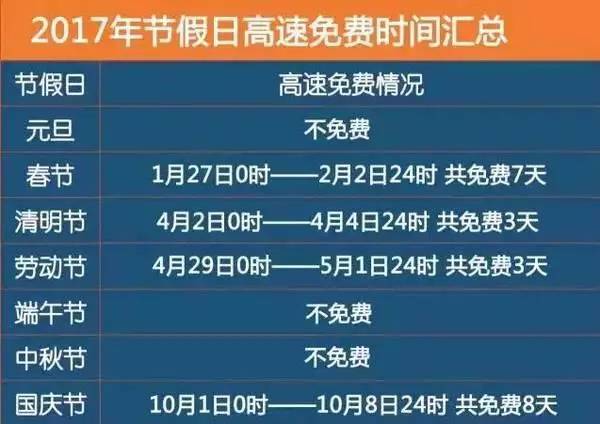 2017年节假日高速免费时间汇总

| 节假日 | 高速免费情况 |
|---|---|
| 元旦 | 不免费 |
| 春节 | 1月27日0时——2月2日24时 共免费7天 |
| 清明节 | 4月2日0时——4月4日24时 共免费3天 |
| 劳动节 | 4月29日0时——5月1日24时 共免费3天 |
| 端午节 | 不免费 |
| 中秋节 | 不免费 |
| 国庆节 | 10月1日0时——10月8日24时 共免费8天 |